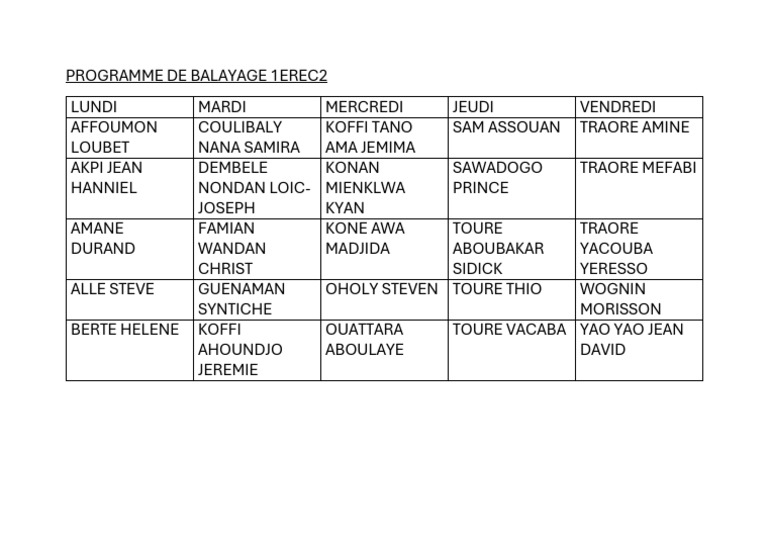 PROGRAMME DE BALAYAGE 1EREC2

| LUNDI | MARDI | MERCREDI | JEUDI | VENDREDI |
|---|---|---|---|---|
| AFFOUMON LOUBET | COULIBALY NANA SAMIRA | KOFFI TANO AMA JEMIMA | SAM ASSOUAN | TRAORE AMINE |
| AKPI JEAN HANNIEL | DEMBELE NONDAN LOIC-JOSEPH | KONAN MIENKLWA KYAN | SAWADOGO PRINCE | TRAORE MEFABI |
| AMANE DURAND | FAMIAN WANDAN CHRIST | KONE AWA MADJIDA | TOURE ABOUBAKAR SIDICK | TRAORE YACOUBA YERESSO |
| ALLE STEVE | GUENAMAN SYNTICHE | OHOLY STEVEN | TOURE THIO | WOGNIN MORISSON |
| BERTE HELENE | KOFFI AHOUNDJO JEREMIE | OUATTARA ABOULAYE | TOURE VACABA | YAO YAO JEAN DAVID |